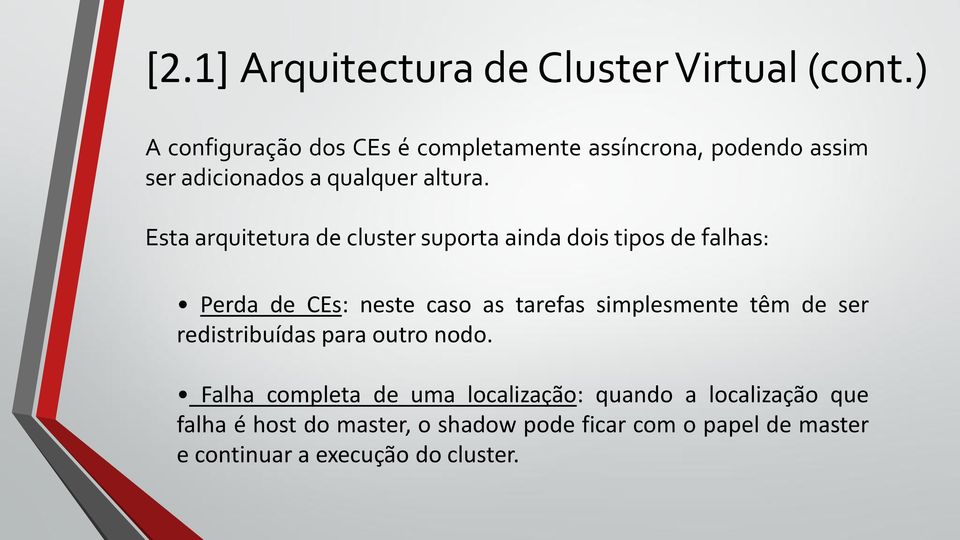 [2.1] Arquitectura de Cluster Virtual (cont.)

A configuração dos CEs é completamente assíncrona, podendo assim ser adicionados a qualquer altura.

Esta arquitetura de cluster suporta ainda dois tipos de falhas:

• Perda de CEs: neste caso as tarefas simplesmente têm de ser redistribuídas para outro nodo.

• Falha completa de uma localização: quando a localização que falha é host do master, o shadow pode ficar com o papel de master e continuar a execução do cluster.